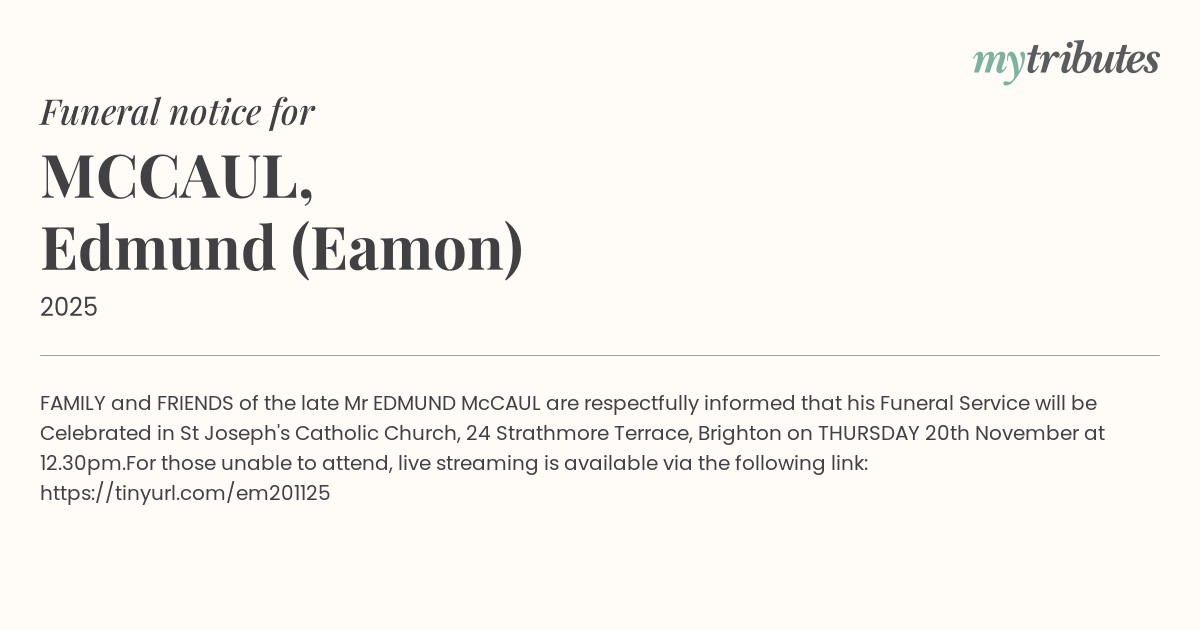 mytributes

Funeral notice for

MCCAUL,
Edmund (Eamon)

2025

FAMILY and FRIENDS of the late Mr EDMUND McCAUL are respectfully informed that his Funeral Service will be Celebrated in St Joseph's Catholic Church, 24 Strathmore Terrace, Brighton on THURSDAY 20th November at 12.30pm.For those unable to attend, live streaming is available via the following link: https://tinyurl.com/em201125